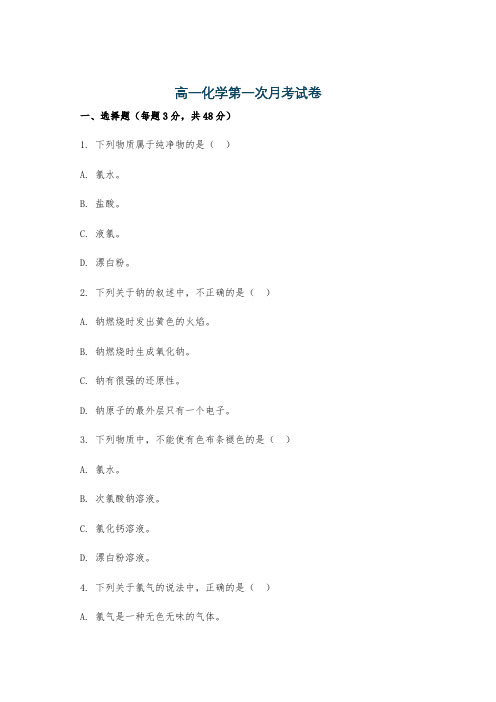 高一化学第一次月考试卷

一、选择题（每题3分，共48分）

1. 下列物质属于纯净物的是（ ）

A. 氯水。

B. 盐酸。

C. 液氯。

D. 漂白粉。

2. 下列关于钠的叙述中，不正确的是（ ）

A. 钠燃烧时发出黄色的火焰。

B. 钠燃烧时生成氧化钠。

C. 钠有很强的还原性。

D. 钠原子的最外层只有一个电子。

3. 下列物质中，不能使有色布条褪色的是（ ）

A. 氯水。

B. 次氯酸钠溶液。

C. 氯化钙溶液。

D. 漂白粉溶液。

4. 下列关于氯气的说法中，正确的是（ ）

A. 氯气是一种无色无味的气体。